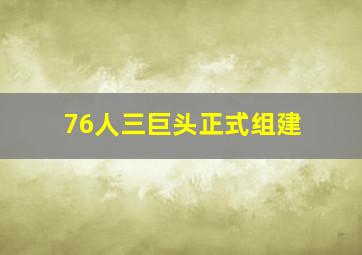 76人三巨头正式组建